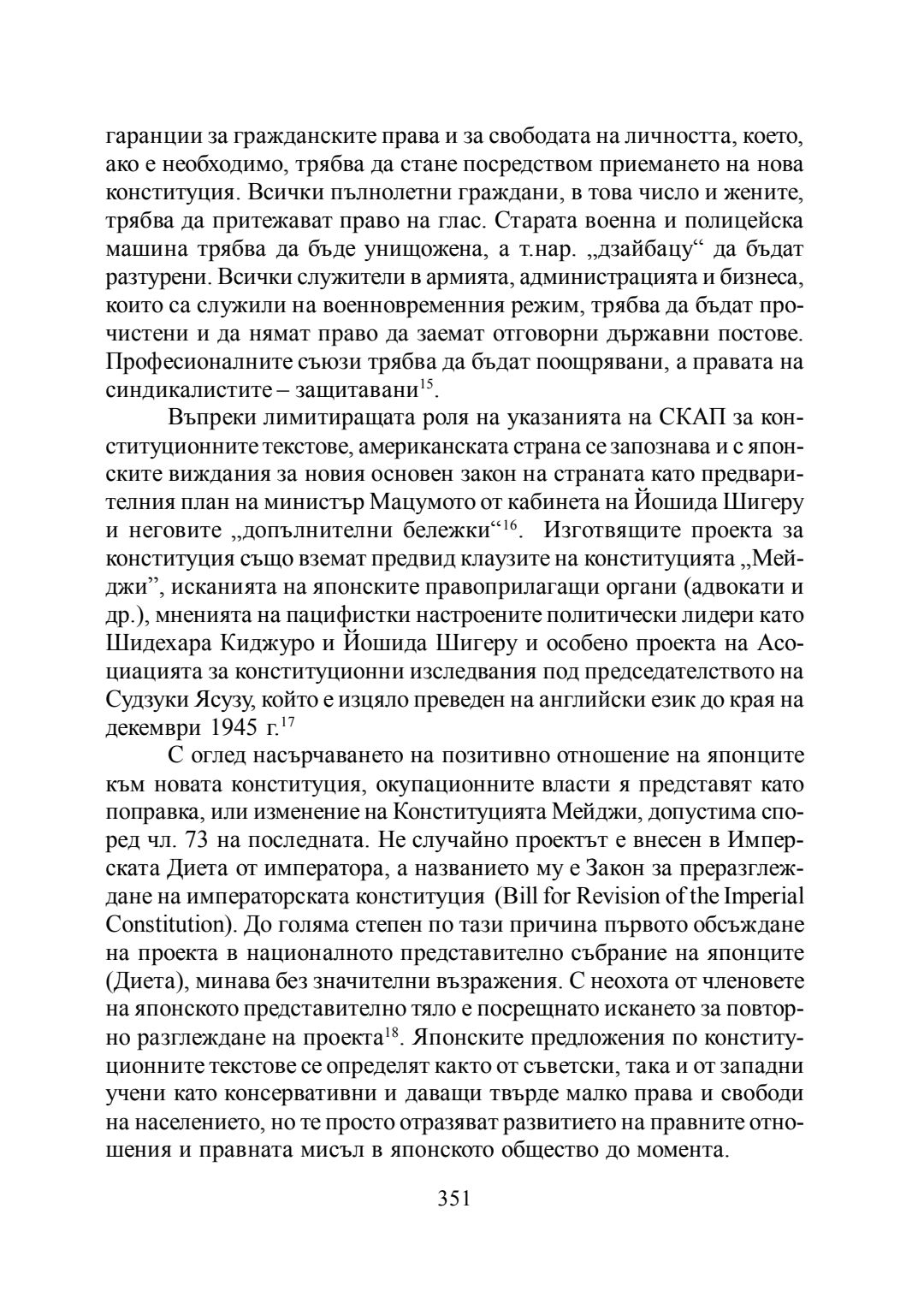 гаранции за гражданските права и за свободата на личността, което, ако е необходимо, трябва да стане посредством приемането на нова конституция. Всички пълнолетни граждани, в това число и жените, трябва да притежават право на глас. Старата военна и полицейска машина трябва да бъде унищожена, а т.нар. „дзайбацу“ да бъдат разтурени. Всички служители в армията, администрацията и бизнеса, които са служили на военновременния режим, трябва да бъдат прочистени и да нямат право да заемат отговорни държавни постове. Професионалните съюзи трябва да бъдат поощрявани, а правата на синдикалистите – защитавани$^{15}$.

Въпреки лимитиращата роля на указанията на СКАП за конституционните текстове, американската страна се запознава и с японските виждания за новия основен закон на страната като предварителния план на министър Мацумото от кабинета на Йошида Шигеру и неговите „допълнителни бележки“$^{16}$. Изготвящите проекта за конституция също вземат предвид клаузите на конституцията „Мейджи”, исканията на японските правоприлагащи органи (адвокати и др.), мненията на пацифистки настроените политически лидери като Шидехара Киджуро и Йошида Шигеру и особено проекта на Асоциацията за конституционни изследвания под председателството на Судзуки Ясузу, който е изцяло преведен на английски език до края на декември 1945 г.$^{17}$

С оглед насърчаването на позитивно отношение на японците към новата конституция, окупационните власти я представят като поправка, или изменение на Конституцията Мейджи, допустима според чл. 73 на последната. Не случайно проектът е внесен в Имперската Диета от императора, а названието му е Закон за преразглеждане на императорската конституция (Bill for Revision of the Imperial Constitution). До голяма степен по тази причина първото обсъждане на проекта в националното представително събрание на японците (Диета), минава без значителни възражения. С неохота от членовете на японското представително тяло е посрещнато искането за повторно разглеждане на проекта$^{18}$. Японските предложения по конституционните текстове се определят както от съветски, така и от западни учени като консервативни и даващи твърде малко права и свободи на населението, но те просто отразяват развитието на правните отношения и правната мисъл в японското общество до момента.

351